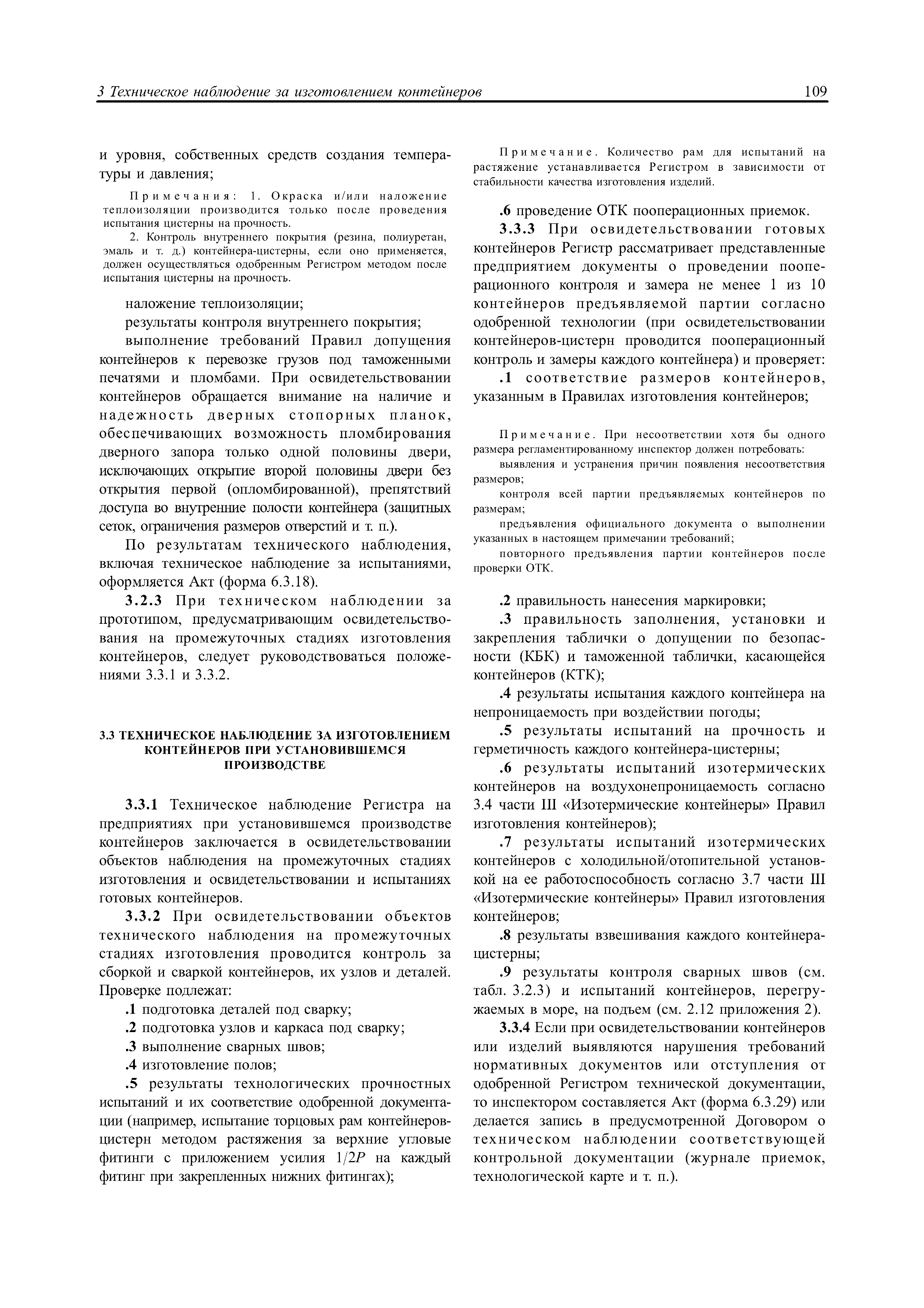 3 Техническое наблюдение за изготовлением контейнеров

109

и уровня, собственных средств создания температуры и давления;

Примечания: 1. Окраска и/или наложение теплоизоляции производится только после проведения испытания цистерны на прочность.
2. Контроль внутреннего покрытия (резина, полиуретан, эмаль и т. д.) контейнера-цистерны, если оно применяется, должен осуществляться одобренным Регистром методом после испытания цистерны на прочность.

наложение теплоизоляции;
результаты контроля внутреннего покрытия;
выполнение требований Правил допущения контейнеров к перевозке грузов под таможенными печатями и пломбами. При освидетельствовании контейнеров обращается внимание на наличие и надежность дверных стопорных планок, обеспечивающих возможность пломбирования дверного запора только одной половины двери, исключающих открытие второй половины двери без открытия первой (опломбированной), препятствий доступа во внутренние полости контейнера (защитных сеток, ограничения размеров отверстий и т. п.).

По результатам технического наблюдения, включая техническое наблюдение за испытаниями, оформляется Акт (форма 6.3.18).

3.2.3 При техническом наблюдении за прототипом, предусматривающим освидетельствования на промежуточных стадиях изготовления контейнеров, следует руководствоваться положениями 3.3.1 и 3.3.2.

3.3 ТЕХНИЧЕСКОЕ НАБЛЮДЕНИЕ ЗА ИЗГОТОВЛЕНИЕМ КОНТЕЙНЕРОВ ПРИ УСТАНОВИВШЕМСЯ ПРОИЗВОДСТВЕ

3.3.1 Техническое наблюдение Регистра на предприятиях при установившемся производстве контейнеров заключается в освидетельствовании объектов наблюдения на промежуточных стадиях изготовления и освидетельствовании и испытаниях готовых контейнеров.

3.3.2 При освидетельствовании объектов технического наблюдения на промежуточных стадиях изготовления проводится контроль за сборкой и сваркой контейнеров, их узлов и деталей. Проверке подлежат:

.1 подготовка деталей под сварку;
.2 подготовка узлов и каркаса под сварку;
.3 выполнение сварных швов;
.4 изготовление полов;
.5 результаты технологических прочностных испытаний и их соответствие одобренной документации (например, испытание торцовых рам контейнеров-цистерн методом растяжения за верхние угловые фитинги с приложением усилия $1/2P$ на каждый фитинг при закрепленных нижних фитингах);

Примечание. Количество рам для испытаний на растяжение устанавливается Регистром в зависимости от стабильности качества изготовления изделий.

.6 проведение ОТК пооперационных приемок.

3.3.3 При освидетельствовании готовых контейнеров Регистр рассматривает представленные предприятием документы о проведении пооперационного контроля и замера не менее 1 из 10 контейнеров предъявляемой партии согласно одобренной технологии (при освидетельствовании контейнеров-цистерн проводится пооперационный контроль и замеры каждого контейнера) и проверяет:

.1 соответствие размеров контейнеров, указанным в Правилах изготовления контейнеров;

Примечание. При несоответствии хотя бы одного размера регламентированному инспектор должен потребовать:
выявления и устранения причин появления несоответствия размеров;
контроля всей партии предъявляемых контейнеров по размерам;
предъявления официального документа о выполнении указанных в настоящем примечании требований;
повторного предъявления партии контейнеров после проверки ОТК.

.2 правильность нанесения маркировки;
.3 правильность заполнения, установки и закрепления таблички о допущении по безопасности (КБК) и таможенной таблички, касающейся контейнеров (КТК);
.4 результаты испытания каждого контейнера на непроницаемость при воздействии погоды;
.5 результаты испытаний на прочность и герметичность каждого контейнера-цистерны;
.6 результаты испытаний изотермических контейнеров на воздухонепроницаемость согласно 3.4 части III «Изотермические контейнеры» Правил изготовления контейнеров);
.7 результаты испытаний изотермических контейнеров с холодильной/отопительной установкой на ее работоспособность согласно 3.7 части III «Изотермические контейнеры» Правил изготовления контейнеров;
.8 результаты взвешивания каждого контейнера-цистерны;
.9 результаты контроля сварных швов (см. табл. 3.2.3) и испытаний контейнеров, перегружаемых в море, на подъем (см. 2.12 приложения 2).

3.3.4 Если при освидетельствовании контейнеров или изделий выявляются нарушения требований нормативных документов или отступления от одобренной Регистром технической документации, то инспектором составляется Акт (форма 6.3.29) или делается запись в предусмотренной Договором о техническом наблюдении соответствующей контрольной документации (журнале приемок, технологической карте и т. п.).